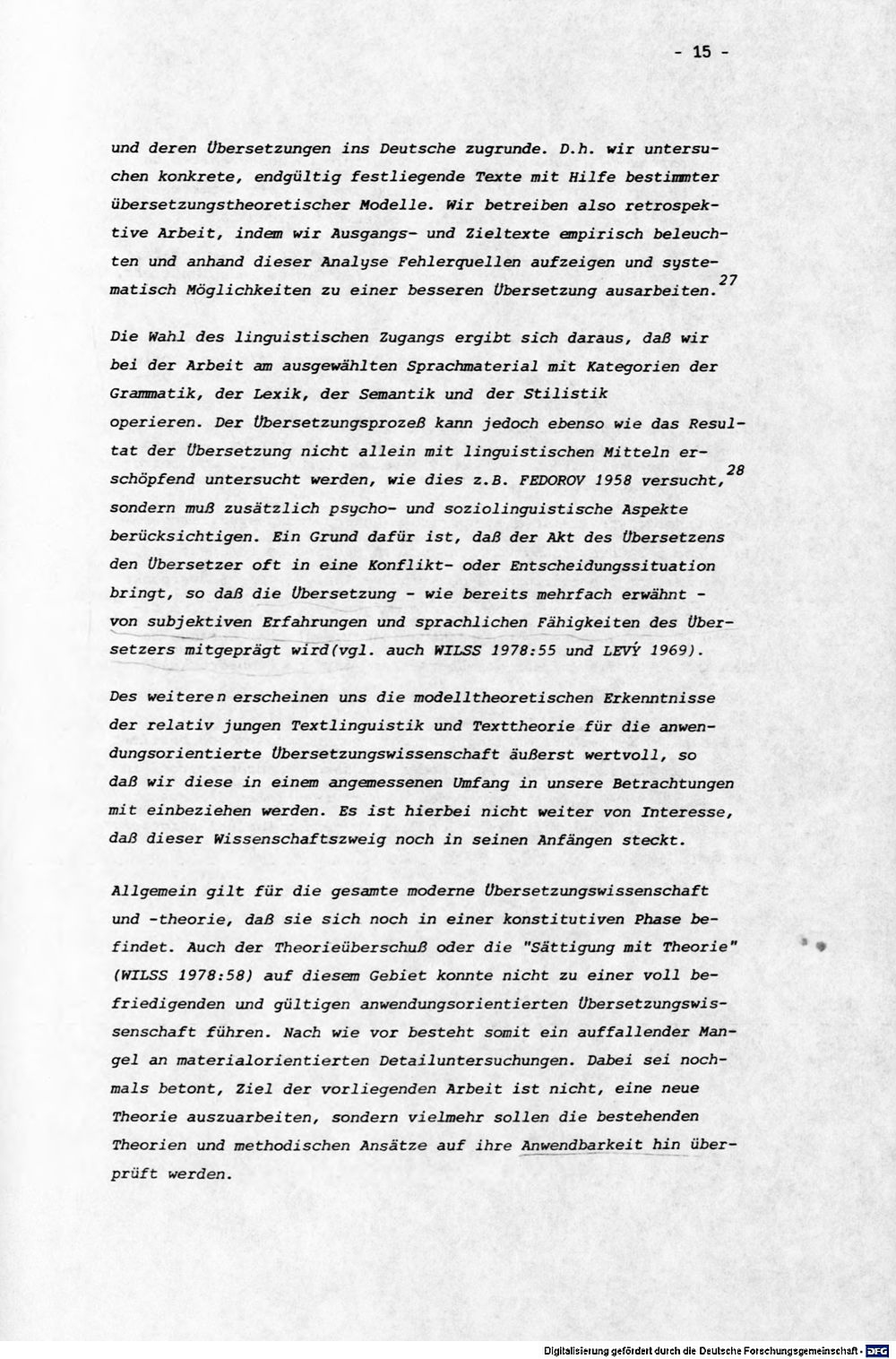 - 15 -

und deren Übersetzungen ins Deutsche zugrunde. D.h. wir untersuchen konkrete, endgültig festliegende Texte mit Hilfe bestimmter übersetzungstheoretischer Modelle. Wir betreiben also retrospektive Arbeit, indem wir Ausgangs- und Zieltexte empirisch beleuchten und anhand dieser Analyse Fehlerquellen aufzeigen und systematisch Möglichkeiten zu einer besseren Übersetzung ausarbeiten.$^{27}$

Die Wahl des linguistischen Zugangs ergibt sich daraus, daß wir bei der Arbeit am ausgewählten Sprachmaterial mit Kategorien der Grammatik, der Lexik, der Semantik und der Stilistik operieren. Der Übersetzungsprozeß kann jedoch ebenso wie das Resultat der Übersetzung nicht allein mit linguistischen Mitteln erschöpfend untersucht werden, wie dies z.B. FEDOROV 1958 versucht,$^{28}$ sondern muß zusätzlich psycho- und soziolinguistische Aspekte berücksichtigen. Ein Grund dafür ist, daß der Akt des Übersetzens den Übersetzer oft in eine Konflikt- oder Entscheidungssituation bringt, so daß die Übersetzung - wie bereits mehrfach erwähnt - von subjektiven Erfahrungen und sprachlichen Fähigkeiten des Übersetzers mitgeprägt wird(vgl. auch WILSS 1978:55 und LEVÝ 1969).

Des weiteren erscheinen uns die modelltheoretischen Erkenntnisse der relativ jungen Textlinguistik und Texttheorie für die anwendungsorientierte Übersetzungswissenschaft äußerst wertvoll, so daß wir diese in einem angemessenen Umfang in unsere Betrachtungen mit einbeziehen werden. Es ist hierbei nicht weiter von Interesse, daß dieser Wissenschaftszweig noch in seinen Anfängen steckt.

Allgemein gilt für die gesamte moderne Übersetzungswissenschaft und -theorie, daß sie sich noch in einer konstitutiven Phase befindet. Auch der Theorieüberschuß oder die "Sättigung mit Theorie" (WILSS 1978:58) auf diesem Gebiet konnte nicht zu einer voll befriedigenden und gültigen anwendungsorientierten Übersetzungswissenschaft führen. Nach wie vor besteht somit ein auffallender Mangel an materialorientierten Detailuntersuchungen. Dabei sei nochmals betont, Ziel der vorliegenden Arbeit ist nicht, eine neue Theorie auszuarbeiten, sondern vielmehr sollen die bestehenden Theorien und methodischen Ansätze auf ihre Anwendbarkeit hin überprüft werden.

Digitalisierung gefördert durch die Deutsche Forschungsgemeinschaft · DFG